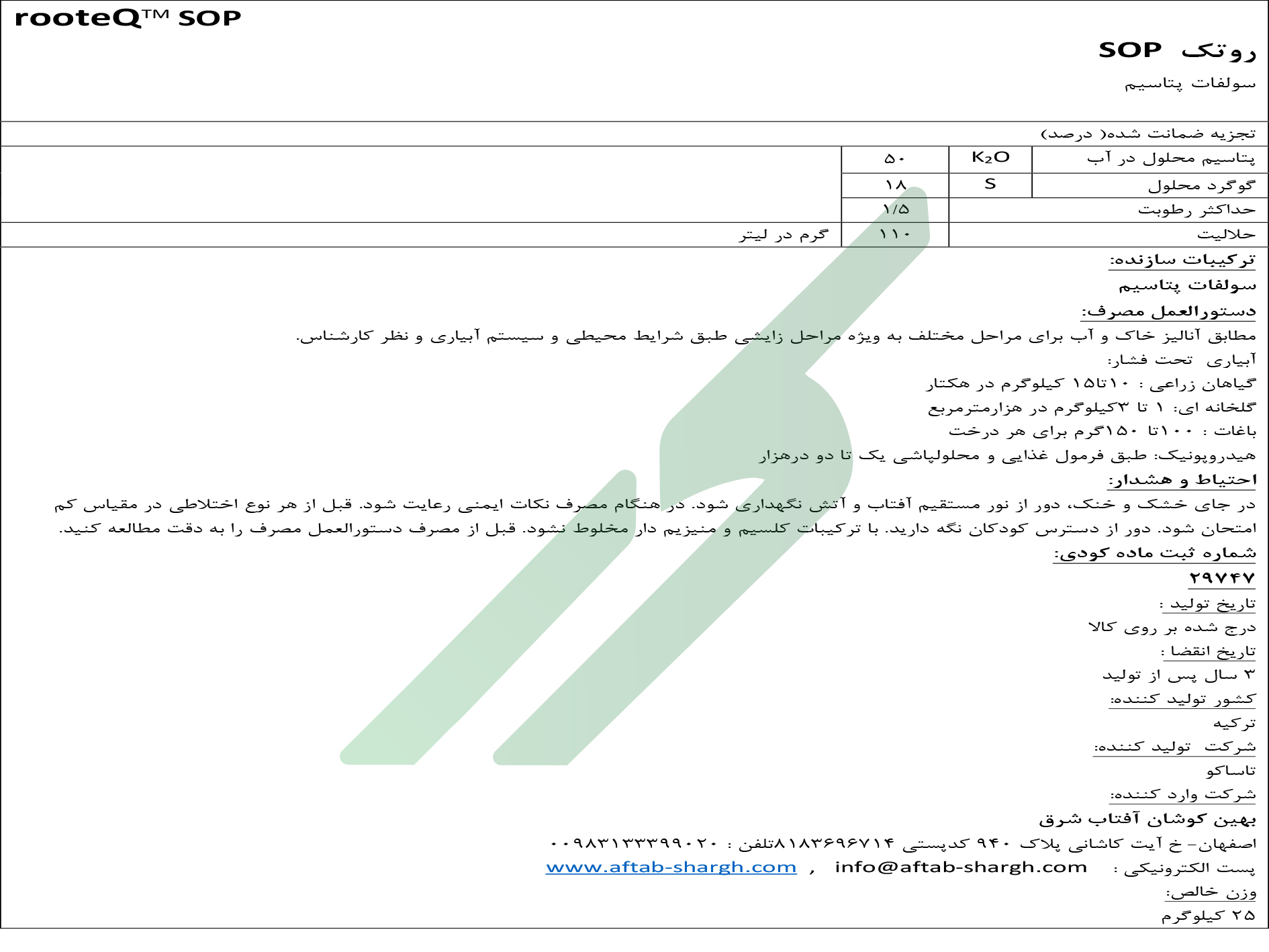 rooteQ™ SOP

روتک SOP

سولفات پتاسیم

تجزیه ضمانت شده( درصد)

| پتاسیم محلول در آب | $K_2O$ | ۵۰ | |
|---|---|---|---|
| گوگرد محلول | S | ۱۸ | |
| حداکثر رطوبت | | ۱/۵ | |
| حلالیت | | ۱۱۰ | گرم در لیتر |

ترکیبات سازنده:

سولفات پتاسیم

دستورالعمل مصرف:

مطابق آنالیز خاک و آب برای مراحل مختلف به ویژه مراحل زایشی طبق شرایط محیطی و سیستم آبیاری و نظر کارشناس.

آبیاری تحت فشار:

گیاهان زراعی : ۱۰تا۱۵ کیلوگرم در هکتار

گلخانه ای: ۱ تا ۳کیلوگرم در هزارمترمربع

باغات : ۱۰۰تا ۱۵۰گرم برای هر درخت

هیدروپونیک: طبق فرمول غذایی و محلولپاشی یک تا دو درهزار

احتیاط و هشدار:

در جای خشک و خنک، دور از نور مستقیم آفتاب و آتش نگهداری شود. در هنگام مصرف نکات ایمنی رعایت شود. قبل از هر نوع اختلاطی در مقیاس کم امتحان شود. دور از دسترس کودکان نگه دارید. با ترکیبات کلسیم و منیزیم دار مخلوط نشود. قبل از مصرف دستورالعمل مصرف را به دقت مطالعه کنید.

شماره ثبت ماده کودی:

۲۹۷۴۷

تاریخ تولید :

درج شده بر روی کالا

تاریخ انقضا :

۳ سال پس از تولید

کشور تولید کننده:

ترکیه

شرکت تولید کننده:

تاساکو

شرکت وارد کننده:

بهین کوشان آفتاب شرق

اصفهان- خ آیت کاشانی پلاک ۹۴۰ کدپستی ۸۱۸۳۶۹۶۷۱۴تلفن : ۰۰۹۸۳۱۳۳۳۹۹۰۲۰

پست الکترونیکی : info@aftab-shargh.com , www.aftab-shargh.com

وزن خالص:

۲۵ کیلوگرم